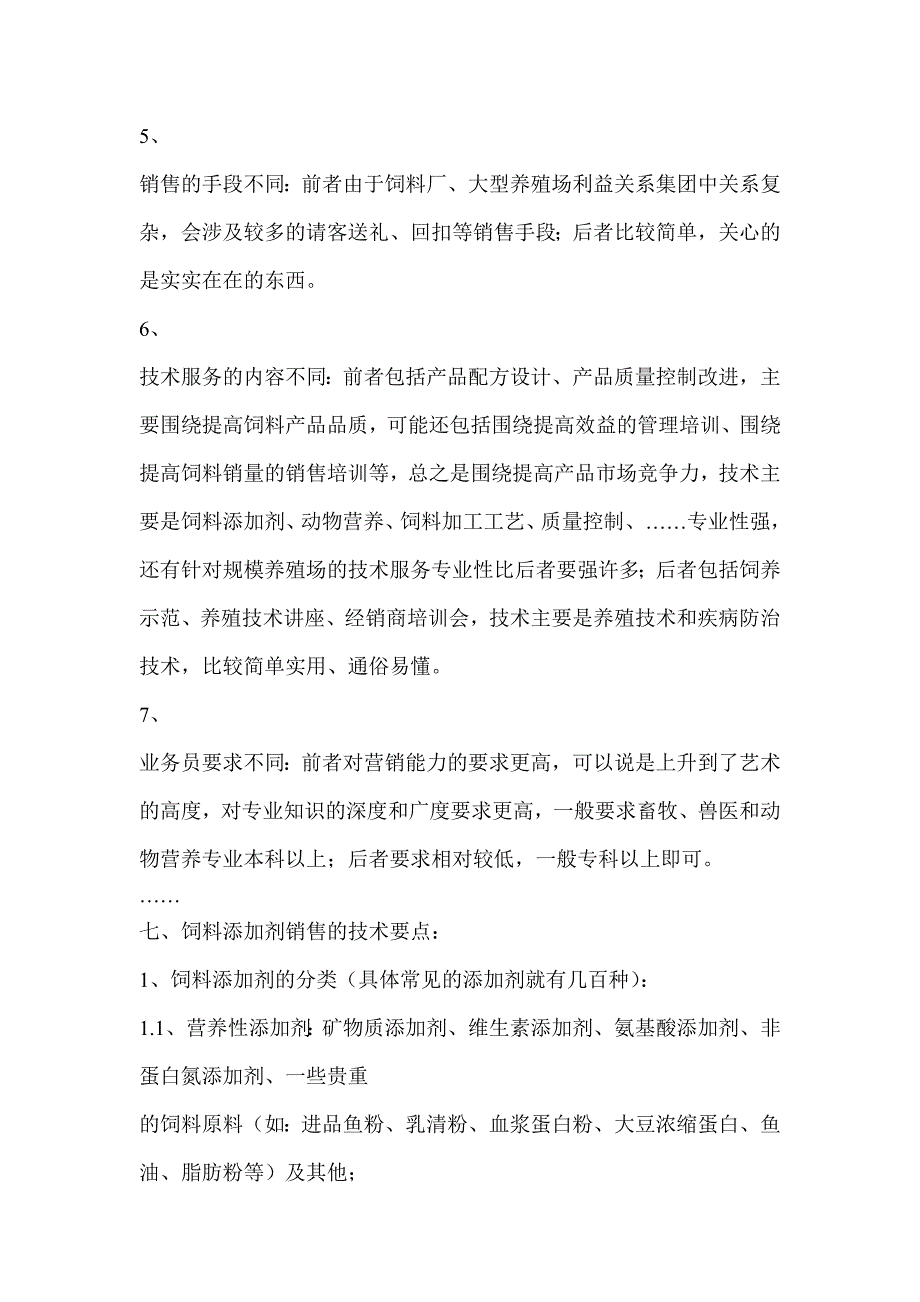 5、

销售的手段不同：前者由于饲料厂、大型养殖场利益关系集团中关系复杂，会涉及较多的请客送礼、回扣等销售手段；后者比较简单，关心的是实实在在的东西。

6、

技术服务的内容不同：前者包括产品配方设计、产品质量控制改进，主要围绕提高饲料产品品质，可能还包括围绕提高效益的管理培训、围绕提高饲料销量的销售培训等，总之是围绕提高产品市场竞争力，技术主要是饲料添加剂、动物营养、饲料加工工艺、质量控制、……专业性强，还有针对规模养殖场的技术服务专业性比后者要强许多；后者包括饲养示范、养殖技术讲座、经销商培训会，技术主要是养殖技术和疾病防治技术，比较简单实用、通俗易懂。

7、

业务员要求不同：前者对营销能力的要求更高，可以说是上升到了艺术的高度，对专业知识的深度和广度要求更高，一般要求畜牧、兽医和动物营养专业本科以上；后者要求相对较低，一般专科以上即可。

……

七、饲料添加剂销售的技术要点：

1、饲料添加剂的分类（具体常见的添加剂就有几百种）：

1.1、营养性添加剂:矿物质添加剂、维生素添加剂、氨基酸添加剂、非蛋白氮添加剂、一些贵重

的饲料原料（如：进品鱼粉、乳清粉、血浆蛋白粉、大豆浓缩蛋白、鱼油、脂肪粉等）及其他；